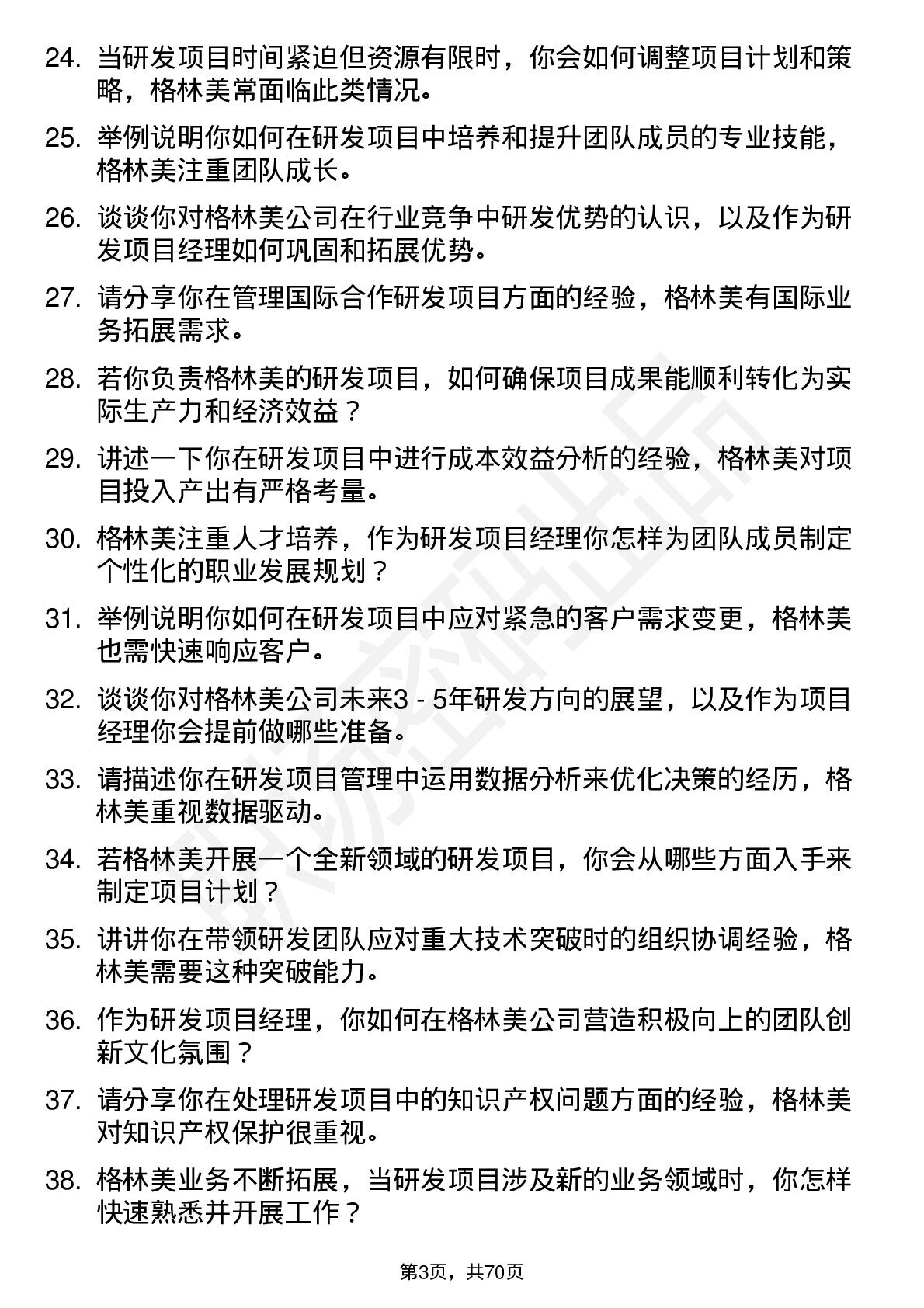 24. 当研发项目时间紧迫但资源有限时，你会如何调整项目计划和策略，格林美常面临此类情况。

25. 举例说明你如何在研发项目中培养和提升团队成员的专业技能，格林美注重团队成长。

26. 谈谈你对格林美公司在行业竞争中研发优势的认识，以及作为研发项目经理如何巩固和拓展优势。

27. 请分享你在管理国际合作研发项目方面的经验，格林美有国际业务拓展需求。

28. 若你负责格林美的研发项目，如何确保项目成果能顺利转化为实际生产力和经济效益？

29. 讲述一下你在研发项目中进行成本效益分析的经验，格林美对项目投入产出有严格考量。

30. 格林美注重人才培养，作为研发项目经理你怎样为团队成员制定个性化的职业发展规划？

31. 举例说明你如何在研发项目中应对紧急的客户需求变更，格林美也需快速响应客户。

32. 谈谈你对格林美公司未来3 - 5年研发方向的展望，以及作为项目经理你会提前做哪些准备。

33. 请描述你在研发项目管理中运用数据分析来优化决策的经历，格林美重视数据驱动。

34. 若格林美开展一个全新领域的研发项目，你会从哪些方面入手来制定项目计划？

35. 讲讲你在带领研发团队应对重大技术突破时的组织协调经验，格林美需要这种突破能力。

36. 作为研发项目经理，你如何在格林美公司营造积极向上的团队创新文化氛围？

37. 请分享你在处理研发项目中的知识产权问题方面的经验，格林美对知识产权保护很重视。

38. 格林美业务不断拓展，当研发项目涉及新的业务领域时，你怎样快速熟悉并开展工作？

第3页，共70页